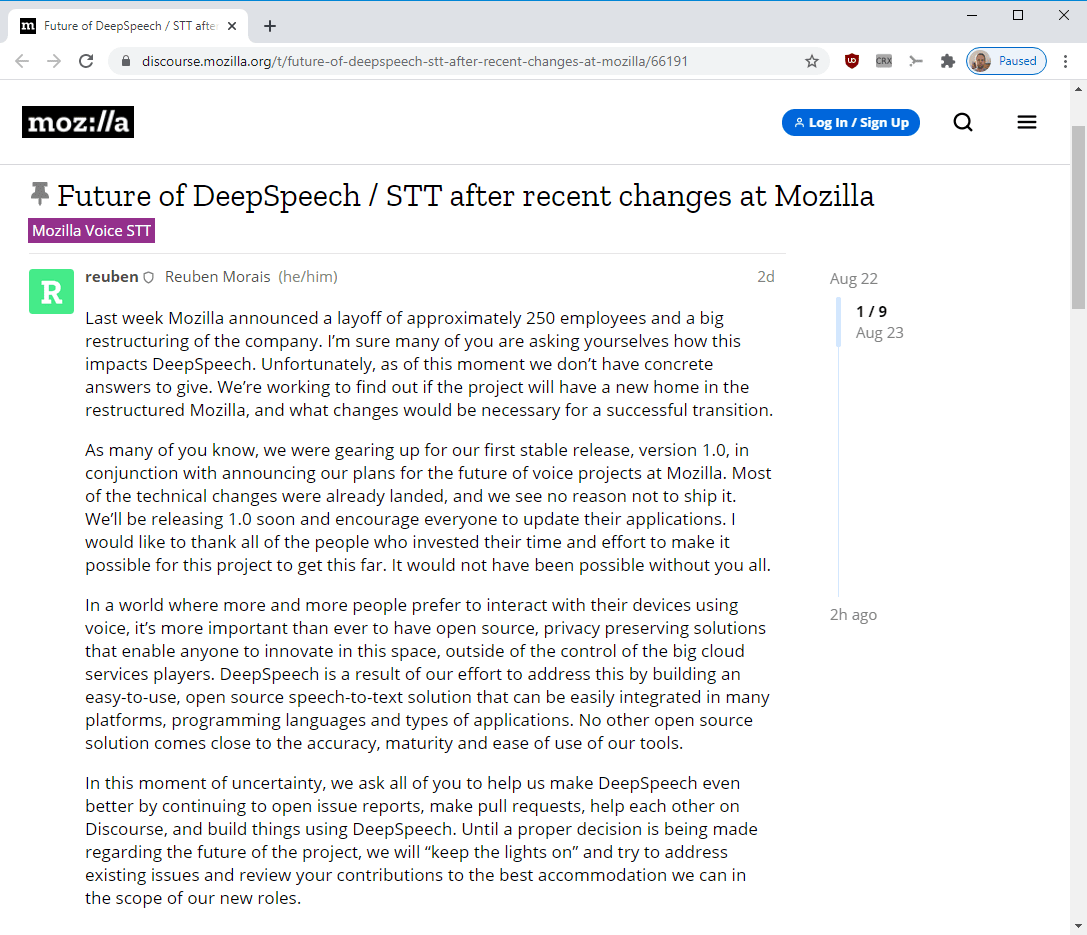 Future of DeepSpeech / STT afte

discourse.mozilla.org/t/future-of-deepspeech-stt-after-recent-changes-at-mozilla/66191

CRX

Paused

moz://a

Log In / Sign Up

Future of DeepSpeech / STT after recent changes at Mozilla

Mozilla Voice STT

R

reuben Reuben Morais (he/him) 2d

Last week Mozilla announced a layoff of approximately 250 employees and a big restructuring of the company. I'm sure many of you are asking yourselves how this impacts DeepSpeech. Unfortunately, as of this moment we don't have concrete answers to give. We're working to find out if the project will have a new home in the restructured Mozilla, and what changes would be necessary for a successful transition.

As many of you know, we were gearing up for our first stable release, version 1.0, in conjunction with announcing our plans for the future of voice projects at Mozilla. Most of the technical changes were already landed, and we see no reason not to ship it. We'll be releasing 1.0 soon and encourage everyone to update their applications. I would like to thank all of the people who invested their time and effort to make it possible for this project to get this far. It would not have been possible without you all.

In a world where more and more people prefer to interact with their devices using voice, it's more important than ever to have open source, privacy preserving solutions that enable anyone to innovate in this space, outside of the control of the big cloud services players. DeepSpeech is a result of our effort to address this by building an easy-to-use, open source speech-to-text solution that can be easily integrated in many platforms, programming languages and types of applications. No other open source solution comes close to the accuracy, maturity and ease of use of our tools.

In this moment of uncertainty, we ask all of you to help us make DeepSpeech even better by continuing to open issue reports, make pull requests, help each other on Discourse, and build things using DeepSpeech. Until a proper decision is being made regarding the future of the project, we will "keep the lights on" and try to address existing issues and review your contributions to the best accommodation we can in the scope of our new roles.

Aug 22

1 / 9
Aug 23

2h ago